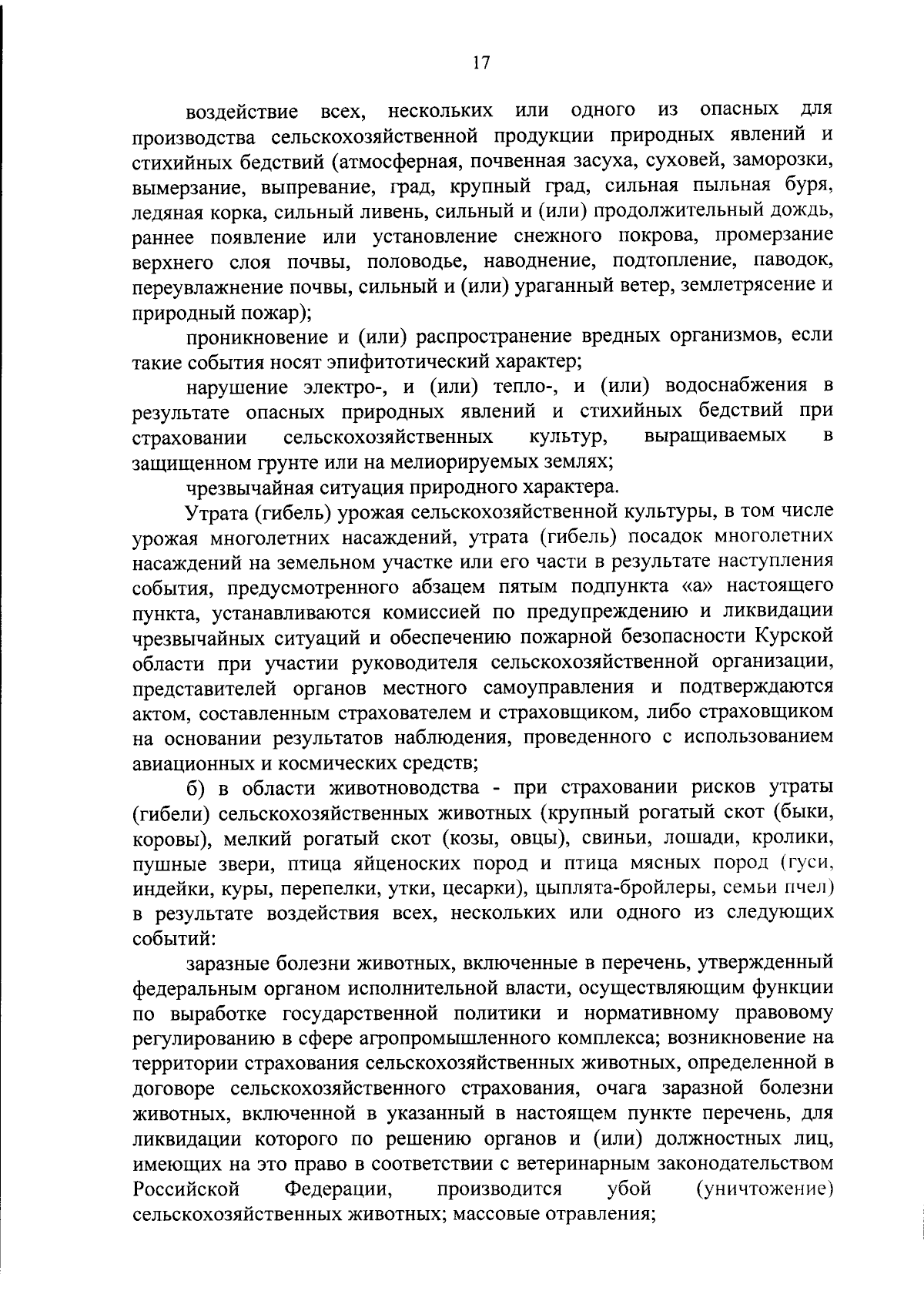 17

воздействие всех, нескольких или одного из опасных для производства сельскохозяйственной продукции природных явлений и стихийных бедствий (атмосферная, почвенная засуха, суховей, заморозки, вымерзание, выпревание, град, крупный град, сильная пыльная буря, ледяная корка, сильный ливень, сильный и (или) продолжительный дождь, раннее появление или установление снежного покрова, промерзание верхнего слоя почвы, половодье, наводнение, подтопление, паводок, переувлажнение почвы, сильный и (или) ураганный ветер, землетрясение и природный пожар);

проникновение и (или) распространение вредных организмов, если такие события носят эпифитотический характер;

нарушение электро-, и (или) тепло-, и (или) водоснабжения в результате опасных природных явлений и стихийных бедствий при страховании сельскохозяйственных культур, выращиваемых в защищенном грунте или на мелиорируемых землях;

чрезвычайная ситуация природного характера.

Утрата (гибель) урожая сельскохозяйственной культуры, в том числе урожая многолетних насаждений, утрата (гибель) посадок многолетних насаждений на земельном участке или его части в результате наступления события, предусмотренного абзацем пятым подпункта «а» настоящего пункта, устанавливаются комиссией по предупреждению и ликвидации чрезвычайных ситуаций и обеспечению пожарной безопасности Курской области при участии руководителя сельскохозяйственной организации, представителей органов местного самоуправления и подтверждаются актом, составленным страхователем и страховщиком, либо страховщиком на основании результатов наблюдения, проведенного с использованием авиационных и космических средств;

б) в области животноводства - при страховании рисков утраты (гибели) сельскохозяйственных животных (крупный рогатый скот (быки, коровы), мелкий рогатый скот (козы, овцы), свиньи, лошади, кролики, пушные звери, птица яйценоских пород и птица мясных пород (гуси, индейки, куры, перепелки, утки, цесарки), цыплята-бройлеры, семьи пчел) в результате воздействия всех, нескольких или одного из следующих событий:

заразные болезни животных, включенные в перечень, утвержденный федеральным органом исполнительной власти, осуществляющим функции по выработке государственной политики и нормативному правовому регулированию в сфере агропромышленного комплекса; возникновение на территории страхования сельскохозяйственных животных, определенной в договоре сельскохозяйственного страхования, очага заразной болезни животных, включенной в указанный в настоящем пункте перечень, для ликвидации которого по решению органов и (или) должностных лиц, имеющих на это право в соответствии с ветеринарным законодательством Российской Федерации, производится убой (уничтожение) сельскохозяйственных животных; массовые отравления;